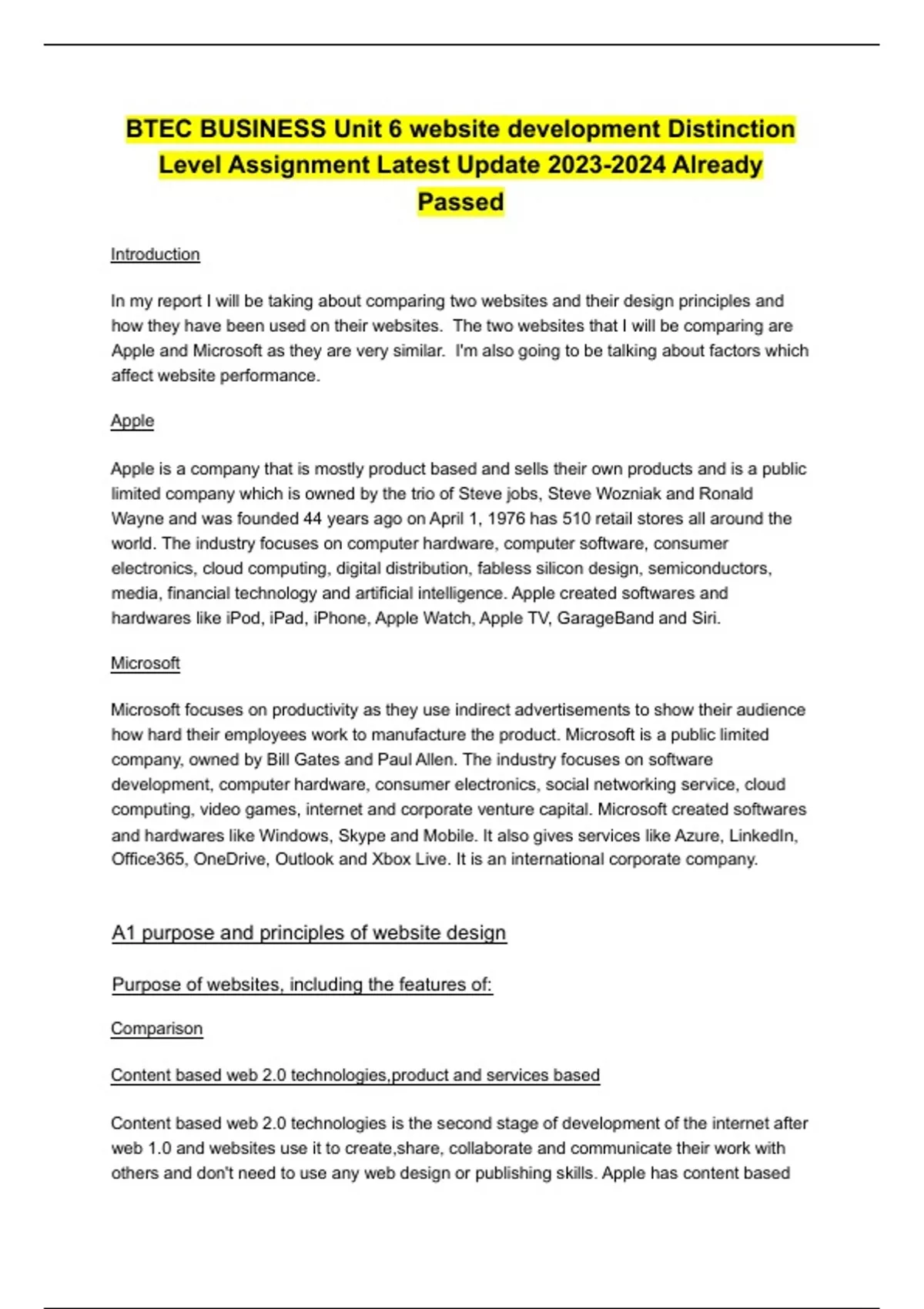 BTEC BUSINESS Unit 6 website development Distinction Level Assignment Latest Update 2023-2024 Already Passed

Introduction

In my report I will be taking about comparing two websites and their design principles and how they have been used on their websites. The two websites that I will be comparing are Apple and Microsoft as they are very similar. I'm also going to be talking about factors which affect website performance.

Apple

Apple is a company that is mostly product based and sells their own products and is a public limited company which is owned by the trio of Steve jobs, Steve Wozniak and Ronald Wayne and was founded 44 years ago on April 1, 1976 has 510 retail stores all around the world. The industry focuses on computer hardware, computer software, consumer electronics, cloud computing, digital distribution, fabless silicon design, semiconductors, media, financial technology and artificial intelligence. Apple created softwares and hardwares like iPod, iPad, iPhone, Apple Watch, Apple TV, GarageBand and Siri.

Microsoft

Microsoft focuses on productivity as they use indirect advertisements to show their audience how hard their employees work to manufacture the product. Microsoft is a public limited company, owned by Bill Gates and Paul Allen. The industry focuses on software development, computer hardware, consumer electronics, social networking service, cloud computing, video games, internet and corporate venture capital. Microsoft created softwares and hardwares like Windows, Skype and Mobile. It also gives services like Azure, LinkedIn, Office365, OneDrive, Outlook and Xbox Live. It is an international corporate company.

A1 purpose and principles of website design

Purpose of websites, including the features of:

Comparison

Content based web 2.0 technologies,product and services based

Content based web 2.0 technologies is the second stage of development of the internet after web 1.0 and websites use it to create,share, collaborate and communicate their work with others and don't need to use any web design or publishing skills. Apple has content based